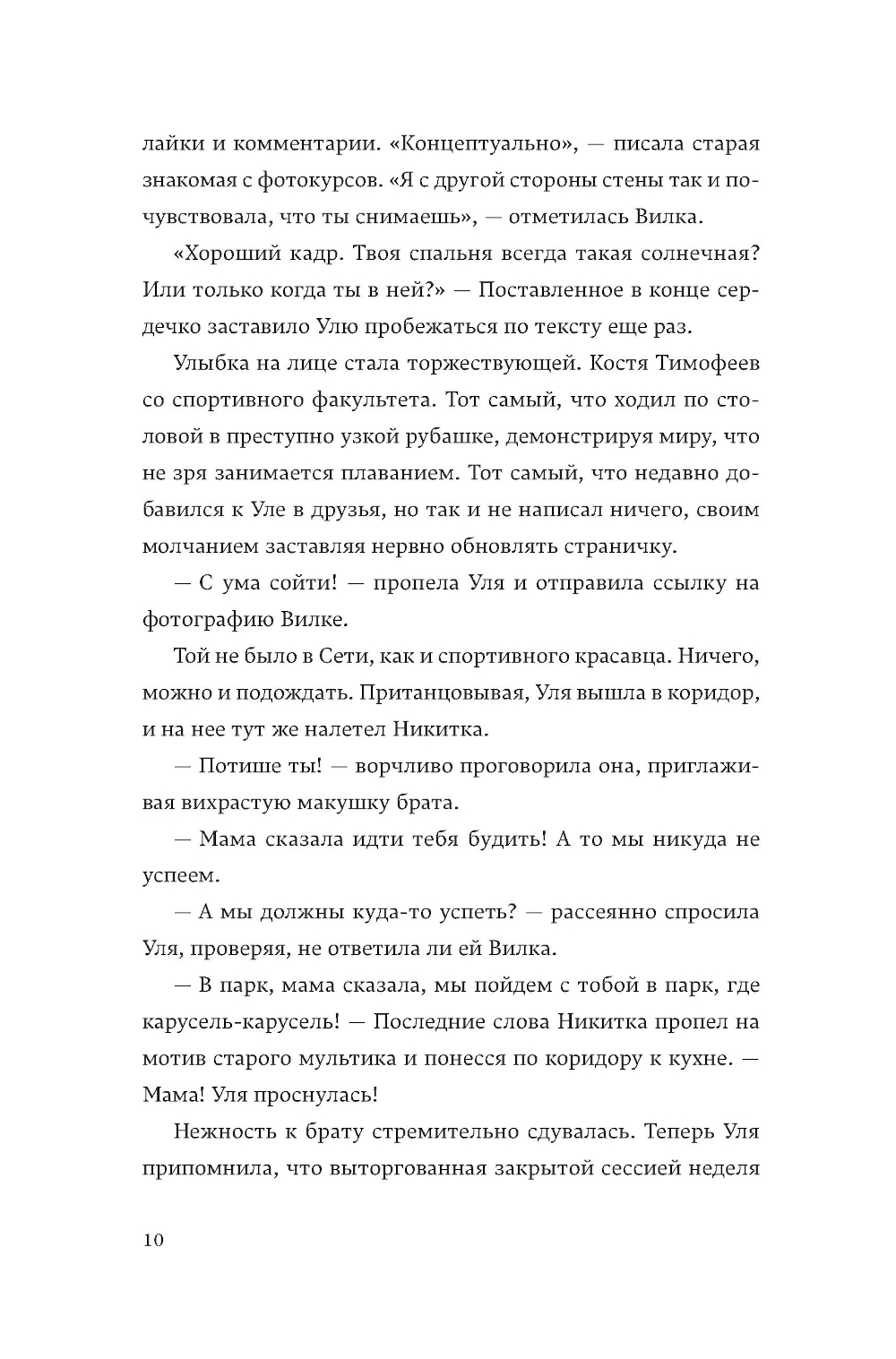 лайки и комментарии. «Концептуально», — писала старая знакомая с фотокурсов. «Я с другой стороны стены так и почувствовала, что ты снимаешь», — отметилась Вилка.

«Хороший кадр. Твоя спальня всегда такая солнечная? Или только когда ты в ней?» — Поставленное в конце сердечко заставило Улю пробежаться по тексту еще раз.

Улыбка на лице стала торжествующей. Костя Тимофеев со спортивного факультета. Тот самый, что ходил по столовой в преступно узкой рубашке, демонстрируя миру, что не зря занимается плаванием. Тот самый, что недавно добавился к Уле в друзья, но так и не написал ничего, своим молчанием заставляя нервно обновлять страничку.

— С ума сойти! — пропела Уля и отправила ссылку на фотографию Вилке.

Той не было в Сети, как и спортивного красавца. Ничего, можно и подождать. Пританцовывая, Уля вышла в коридор, и на нее тут же налетел Никитка.

— Потише ты! — ворчливо проговорила она, приглаживая вихрастую макушку брата.

— Мама сказала идти тебя будить! А то мы никуда не успеем.

— А мы должны куда-то успеть? — рассеянно спросила Уля, проверяя, не ответила ли ей Вилка.

— В парк, мама сказала, мы пойдем с тобой в парк, где карусель-карусель! — Последние слова Никитка пропел на мотив старого мультика и понесся по коридору к кухне. — Мама! Уля проснулась!

Нежность к брату стремительно сдувалась. Теперь Уля припомнила, что выторгованная закрытой сессией неделя

10